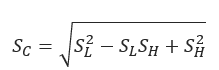 $S_C = \sqrt{S_L^2 - S_L S_H + S_H^2}$